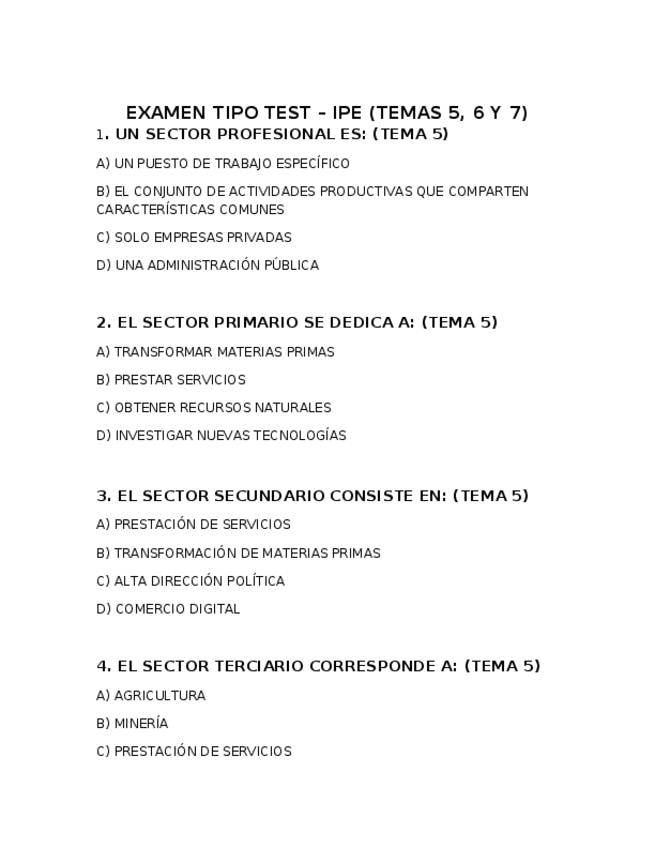 EXAMEN TIPO TEST – IPE (TEMAS 5, 6 Y 7)

1. UN SECTOR PROFESIONAL ES: (TEMA 5)

A) UN PUESTO DE TRABAJO ESPECÍFICO

B) EL CONJUNTO DE ACTIVIDADES PRODUCTIVAS QUE COMPARTEN CARACTERÍSTICAS COMUNES

C) SOLO EMPRESAS PRIVADAS

D) UNA ADMINISTRACIÓN PÚBLICA

2. EL SECTOR PRIMARIO SE DEDICA A: (TEMA 5)

A) TRANSFORMAR MATERIAS PRIMAS

B) PRESTAR SERVICIOS

C) OBTENER RECURSOS NATURALES

D) INVESTIGAR NUEVAS TECNOLOGÍAS

3. EL SECTOR SECUNDARIO CONSISTE EN: (TEMA 5)

A) PRESTACIÓN DE SERVICIOS

B) TRANSFORMACIÓN DE MATERIAS PRIMAS

C) ALTA DIRECCIÓN POLÍTICA

D) COMERCIO DIGITAL

4. EL SECTOR TERCIARIO CORRESPONDE A: (TEMA 5)

A) AGRICULTURA

B) MINERÍA

C) PRESTACIÓN DE SERVICIOS